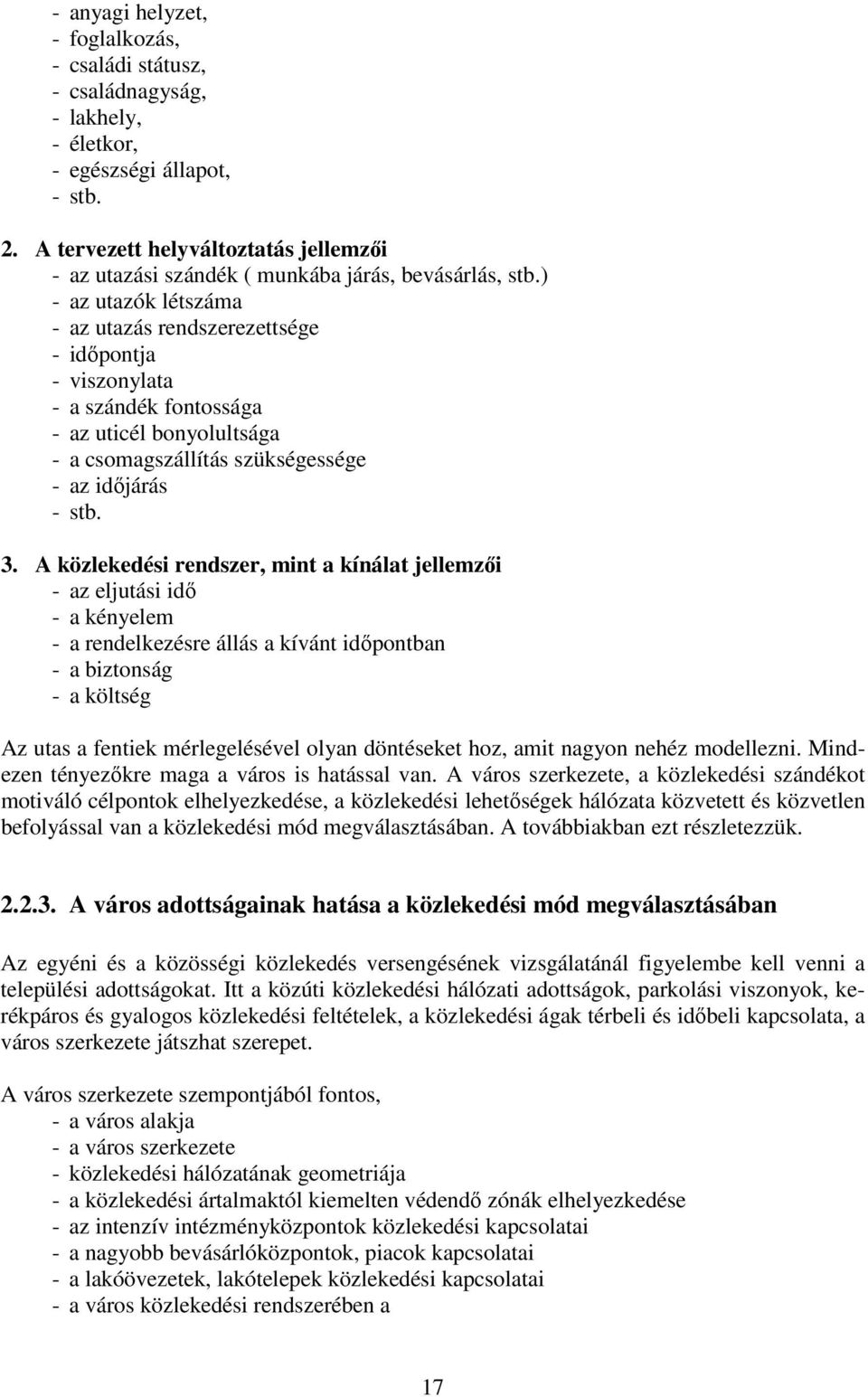 - anyagi helyzet,
- foglalkozás,
- családi státusz,
- családnagyság,
- lakhely,
- életkor,
- egészségi állapot,
- stb.

2. A tervezett helyváltoztatás jellemzői
- az utazási szándék ( munkába járás, bevásárlás, stb.)
- az utazók létszáma
- az utazás rendszerezettsége
- időpontja
- viszonylata
- a szándék fontossága
- az uticél bonyolultsága
- a csomagszállítás szükségessége
- az időjárás
- stb.

3. A közlekedési rendszer, mint a kínálat jellemzői
- az eljutási idő
- a kényelem
- a rendelkezésre állás a kívánt időpontban
- a biztonság
- a költség

Az utas a fentiek mérlegelésével olyan döntéseket hoz, amit nagyon nehéz modellezni. Mindezen tényezőkre maga a város is hatással van. A város szerkezete, a közlekedési szándékot motiváló célpontok elhelyezkedése, a közlekedési lehetőségek hálózata közvetett és közvetlen befolyással van a közlekedési mód megválasztásában. A továbbiakban ezt részletezzük.

2.2.3. A város adottságainak hatása a közlekedési mód megválasztásában

Az egyéni és a közösségi közlekedés versengésének vizsgálatánál figyelembe kell venni a települési adottságokat. Itt a közúti közlekedési hálózati adottságok, parkolási viszonyok, kerékpáros és gyalogos közlekedési feltételek, a közlekedési ágak térbeli és időbeli kapcsolata, a város szerkezete játszhat szerepet.

A város szerkezete szempontjából fontos,
- a város alakja
- a város szerkezete
- közlekedési hálózatának geometriája
- a közlekedési ártalmaktól kiemelten védendő zónák elhelyezkedése
- az intenzív intézményközpontok közlekedési kapcsolatai
- a nagyobb bevásárlóközpontok, piacok kapcsolatai
- a lakóövezetek, lakótelepek közlekedési kapcsolatai
- a város közlekedési rendszerében a

17